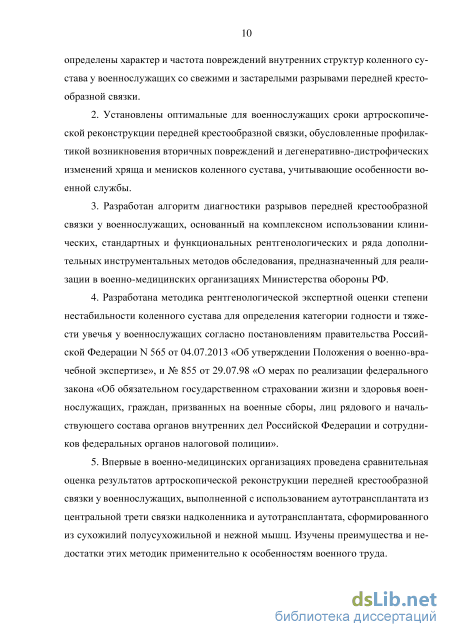 10

определены характер и частота повреждений внутренних структур коленного сустава у военнослужащих со свежими и застарелыми разрывами передней крестообразной связки.

2. Установлены оптимальные для военнослужащих сроки артроскопической реконструкции передней крестообразной связки, обусловленные профилактикой возникновения вторичных повреждений и дегенеративно-дистрофических изменений хряща и менисков коленного сустава, учитывающие особенности военной службы.

3. Разработан алгоритм диагностики разрывов передней крестообразной связки у военнослужащих, основанный на комплексном использовании клинических, стандартных и функциональных рентгенологических и ряда дополнительных инструментальных методов обследования, предназначенный для реализации в военно-медицинских организациях Министерства обороны РФ.

4. Разработана методика рентгенологической экспертной оценки степени нестабильности коленного сустава для определения категории годности и тяжести увечья у военнослужащих согласно постановлениям правительства Российской Федерации N 565 от 04.07.2013 «Об утверждении Положения о военно-врачебной экспертизе», и № 855 от 29.07.98 «О мерах по реализации федерального закона «Об обязательном государственном страховании жизни и здоровья военнослужащих, граждан, призванных на военные сборы, лиц рядового и начальствующего состава органов внутренних дел Российской Федерации и сотрудников федеральных органов налоговой полиции».

5. Впервые в военно-медицинских организациях проведена сравнительная оценка результатов артроскопической реконструкции передней крестообразной связки у военнослужащих, выполненной с использованием аутотрансплантата из центральной трети связки надколенника и аутотрансплантата, сформированного из сухожилий полусухожильной и нежной мышц. Изучены преимущества и недостатки этих методик применительно к особенностям военного труда.

dsLib.net
библиотека диссертаций